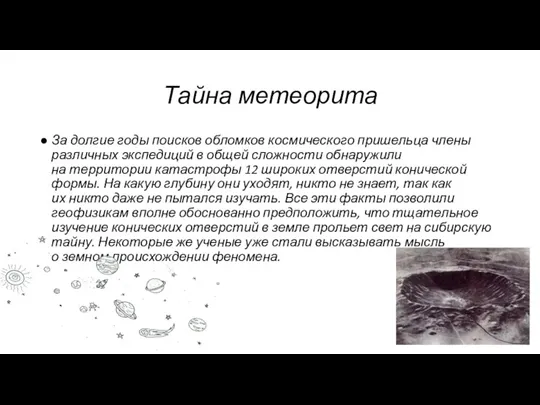 Тайна метеорита

● За долгие годы поисков обломков космического пришельца члены различных экспедиций в общей сложности обнаружили на территории катастрофы 12 широких отверстий конической формы. На какую глубину они уходят, никто не знает, так как их никто даже не пытался изучать. Все эти факты позволили геофизикам вполне обоснованно предположить, что тщательное изучение конических отверстий в земле прольет свет на сибирскую тайну. Некоторые же ученые уже стали высказывать мысль о земном происхождении феномена.